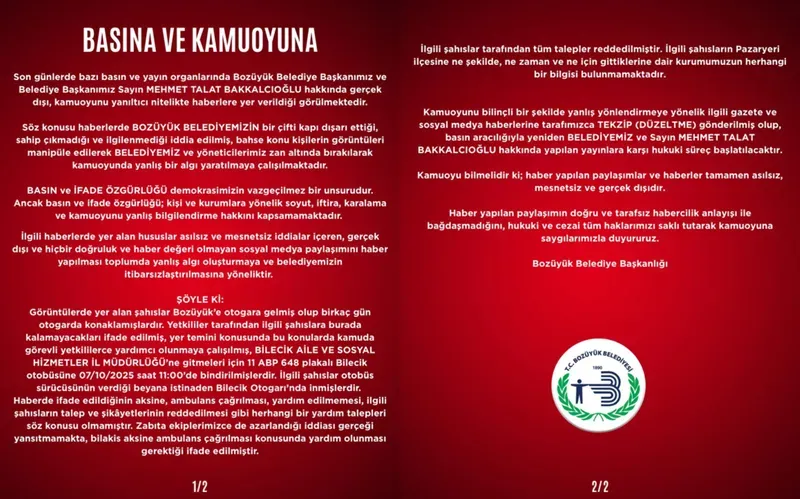 BASINA VE KAMUOYUNA

Son günlerde bazı basın ve yayın organlarında Bozüyük Belediye Başkanımız ve Belediye Başkanımız Sayın MEHMET TALAT BAKKALCIOĞLU hakkında gerçek dışı, kamuoyunu yanıltıcı nitelikte haberlere yer verildiği görülmektedir.

Söz konusu haberlerde BOZÜYÜK BELEDİYEMİZİN bir çifti kapı dışarı ettiği, sahip çıkmadığı ve ilgilenmediği iddia edilmiş, bahse konu kişilerin görüntüleri manipüle edilerek BELEDİYEMİZ ve yöneticilerimiz zan altında bırakılarak kamuoyunda yanlış bir algı yaratılmaya çalışılmaktadır.

BASIN ve İFADE ÖZGÜRLÜĞÜ demokrasimizin vazgeçilmez bir unsurudur. Ancak basın ve ifade özgürlüğü; kişi ve kurumlara yönelik soyut, iftira, karalama ve kamuoyunu yanlış bilgilendirme hakkını kapsamamaktadır.

İlgili haberlerde yer alan hususlar asılsız ve mesnetsiz iddialar içeren, gerçek dışı ve hiçbir doğruluk ve haber değeri olmayan sosyal medya paylaşımını haber yapılması toplumda yanlış algı oluşturmaya ve belediyemizin itibarsızlaştırılmasına yöneliktir.

ŞÖYLE Kİ:
Görüntülerde yer alan şahıslar Bozüyük'e otogara gelmiş olup birkaç gün otogarda konaklamışlardır. Yetkililer tarafından ilgili şahıslara burada kalamayacakları ifade edilmiş, yer temini konusunda bu konularda kamuda görevli yetkililerce yardımcı olunmaya çalışılmış, BİLECİK AİLE VE SOSYAL HİZMETLER İL MÜDÜRLÜĞÜ'ne gitmeleri için 11 ABP 648 plakalı Bilecik otobüsüne 07/10/2025 saat 11:00'de bindirilmişlerdir. İlgili şahıslar otobüs sürücüsünün verdiği beyana istinaden Bilecik Otogarı'nda inmişlerdir. Haberde ifade edildiğinin aksine, ambulans çağrılması, yardım edilmemesi, ilgili şahısların talep ve şikâyetlerinin reddedilmesi gibi herhangi bir yardım talepleri söz konusu olmamıştır. Zabıta ekiplerimizce de azarlandığı iddiası gerçeği yansıtmamakta, bilakis aksine ambulans çağrılması konusunda yardım olunması gerektiği ifade edilmiştir.

1/2

İlgili şahıslar tarafından tüm talepler reddedilmiştir. İlgili şahısların Pazaryeri ilçesine ne şekilde, ne zaman ve ne için gittiklerine dair kurumumuzun herhangi bir bilgisi bulunmamaktadır.

Kamuoyunu bilinçli bir şekilde yanlış yönlendirmeye yönelik ilgili gazete ve sosyal medya haberlerine tarafımızca TEKZİP (DÜZELTME) gönderilmiş olup, basın aracılığıyla yeniden BELEDİYEMİZ ve Sayın MEHMET TALAT BAKKALCIOĞLU hakkında yapılan yayınlara karşı hukuki süreç başlatılacaktır.

Kamuoyu bilmelidir ki; haber yapılan paylaşımlar ve haberler tamamen asılsız, mesnetsiz ve gerçek dışıdır.

Haber yapılan paylaşımın doğru ve tarafsız habercilik anlayışı ile bağdaşmadığını, hukuki ve cezai tüm haklarımızı saklı tutarak kamuoyuna saygılarımızla duyururuz.

Bozüyük Belediye Başkanlığı

T.C. BOZÜYÜK BELEDİYESİ 1890

2/2